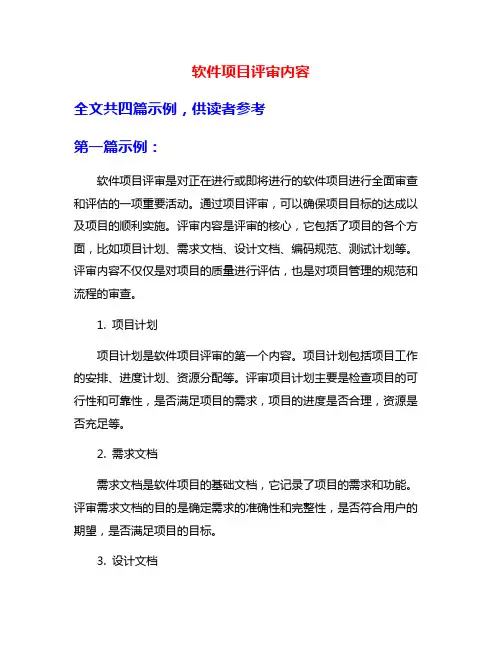 软件项目评审内容

全文共四篇示例，供读者参考

第一篇示例：

软件项目评审是对正在进行或即将进行的软件项目进行全面审查和评估的一项重要活动。通过项目评审，可以确保项目目标的达成以及项目的顺利实施。评审内容是评审的核心，它包括了项目的各个方面，比如项目计划、需求文档、设计文档、编码规范、测试计划等。评审内容不仅仅是对项目的质量进行评估，也是对项目管理的规范和流程的审查。

1. 项目计划

项目计划是软件项目评审的第一个内容。项目计划包括项目工作的安排、进度计划、资源分配等。评审项目计划主要是检查项目的可行性和可靠性，是否满足项目的需求，项目的进度是否合理，资源是否充足等。

2. 需求文档

需求文档是软件项目的基础文档，它记录了项目的需求和功能。评审需求文档的目的是确定需求的准确性和完整性，是否符合用户的期望，是否满足项目的目标。

3. 设计文档